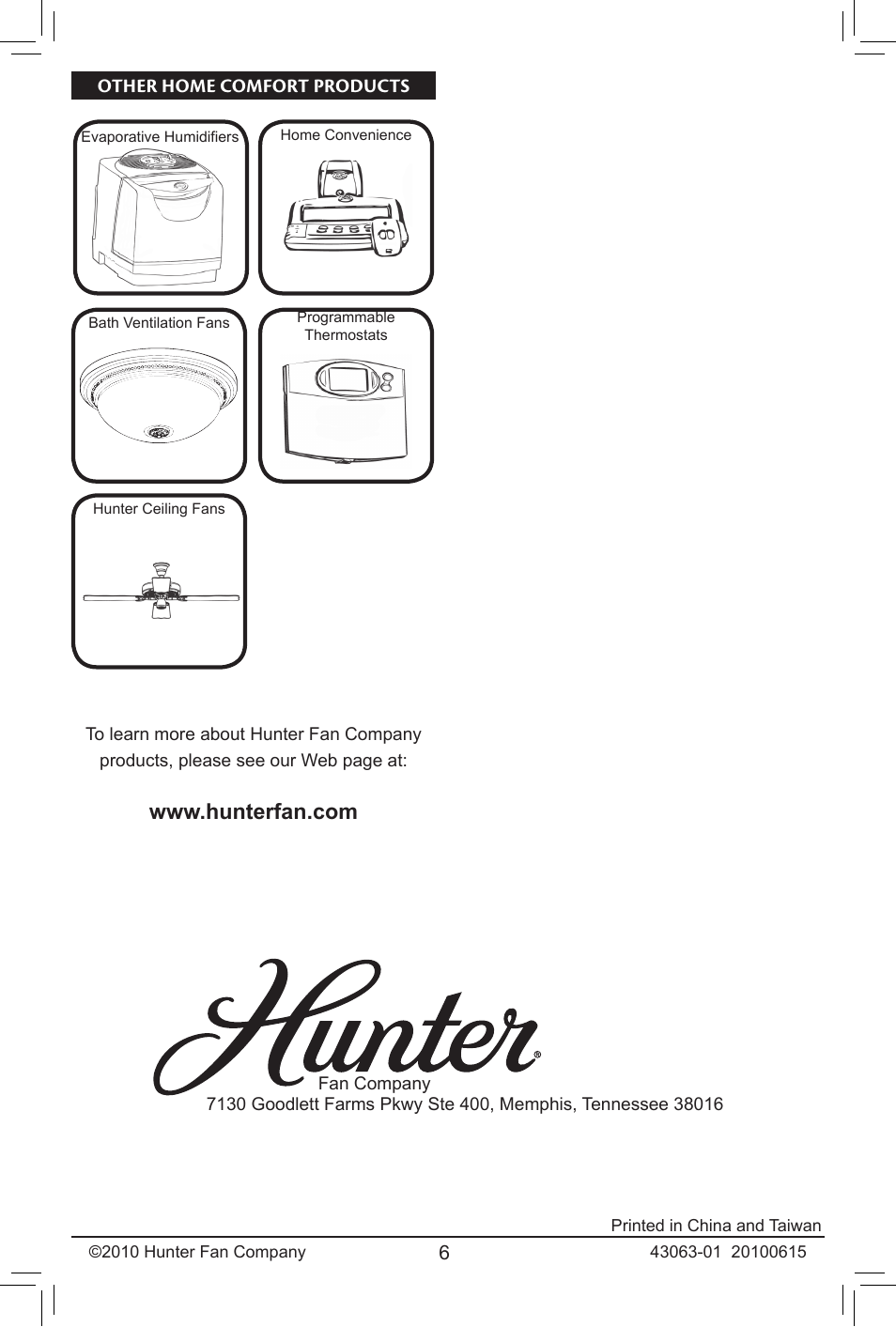 OTHER HOME COMFORT PRODUCTS

Evaporative Humidifiers

Home Convenience

Bath Ventilation Fans

Programmable Thermostats

Hunter Ceiling Fans

To learn more about Hunter Fan Company products, please see our Web page at:

www.hunterfan.com

Hunter®
Fan Company
7130 Goodlett Farms Pkwy Ste 400, Memphis, Tennessee 38016

Printed in China and Taiwan

©2010 Hunter Fan Company

6

43063-01 20100615